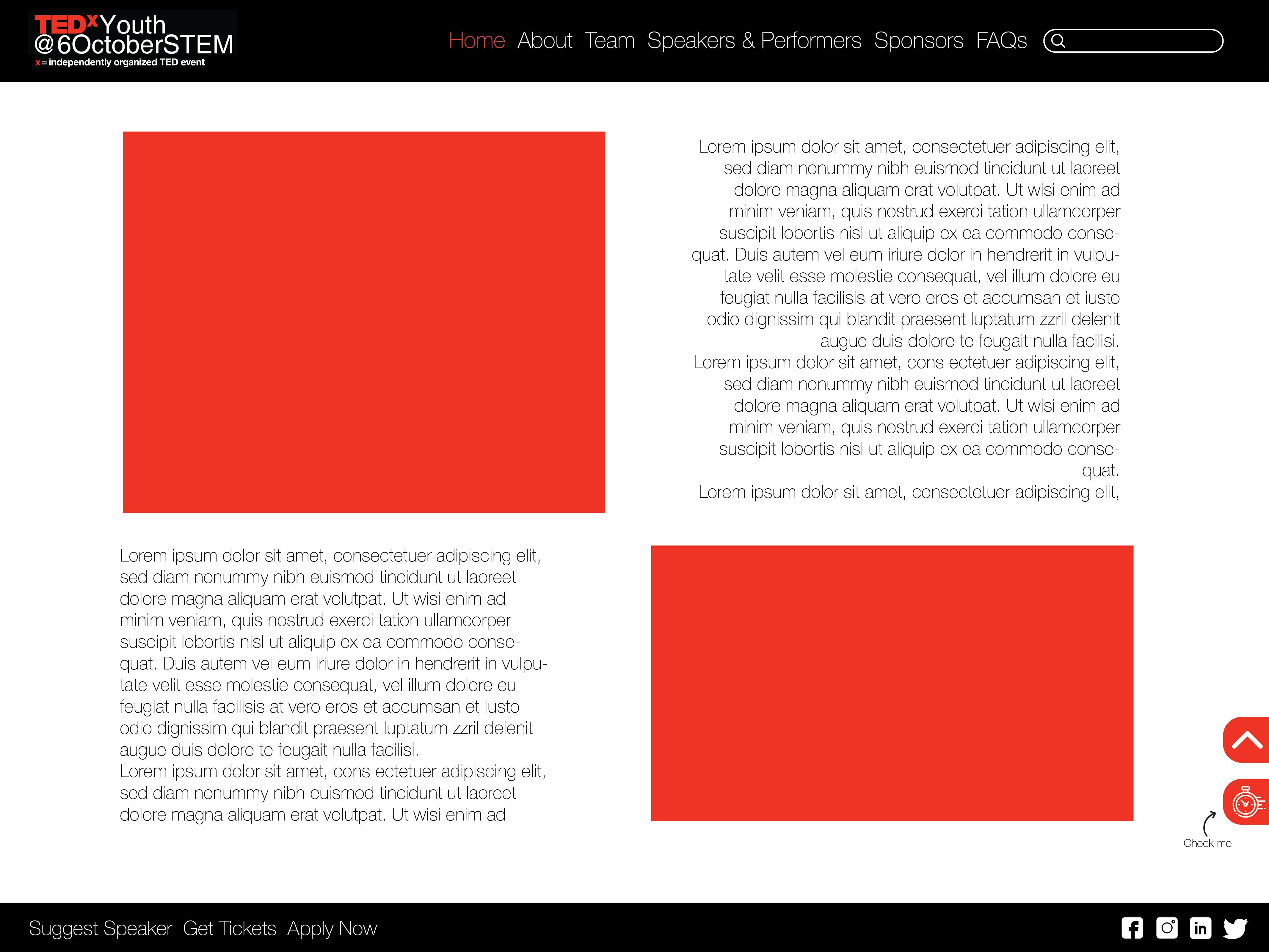 TEDxYouth
@6OctoberSTEM
x = independently organized TED event

Home About Team Speakers & Performers Sponsors FAQs

Lorem ipsum dolor sit amet, consectetuer adipiscing elit, sed diam nonummy nibh euismod tincidunt ut laoreet dolore magna aliquam erat volutpat. Ut wisi enim ad minim veniam, quis nostrud exerci tation ullamcorper suscipit lobortis nisl ut aliquip ex ea commodo consequat. Duis autem vel eum iriure dolor in hendrerit in vulputate velit esse molestie consequat, vel illum dolore eu feugiat nulla facilisis at vero eros et accumsan et iusto odio dignissim qui blandit praesent luptatum zzril delenit augue duis dolore te feugait nulla facilisi.
Lorem ipsum dolor sit amet, cons ectetuer adipiscing elit, sed diam nonummy nibh euismod tincidunt ut laoreet dolore magna aliquam erat volutpat. Ut wisi enim ad minim veniam, quis nostrud exerci tation ullamcorper suscipit lobortis nisl ut aliquip ex ea commodo consequat.
Lorem ipsum dolor sit amet, consectetuer adipiscing elit,

Lorem ipsum dolor sit amet, consectetuer adipiscing elit, sed diam nonummy nibh euismod tincidunt ut laoreet dolore magna aliquam erat volutpat. Ut wisi enim ad minim veniam, quis nostrud exerci tation ullamcorper suscipit lobortis nisl ut aliquip ex ea commodo consequat. Duis autem vel eum iriure dolor in hendrerit in vulputate velit esse molestie consequat, vel illum dolore eu feugiat nulla facilisis at vero eros et accumsan et iusto odio dignissim qui blandit praesent luptatum zzril delenit augue duis dolore te feugait nulla facilisi.
Lorem ipsum dolor sit amet, cons ectetuer adipiscing elit, sed diam nonummy nibh euismod tincidunt ut laoreet dolore magna aliquam erat volutpat. Ut wisi enim ad

Check me!

Suggest Speaker Get Tickets Apply Now